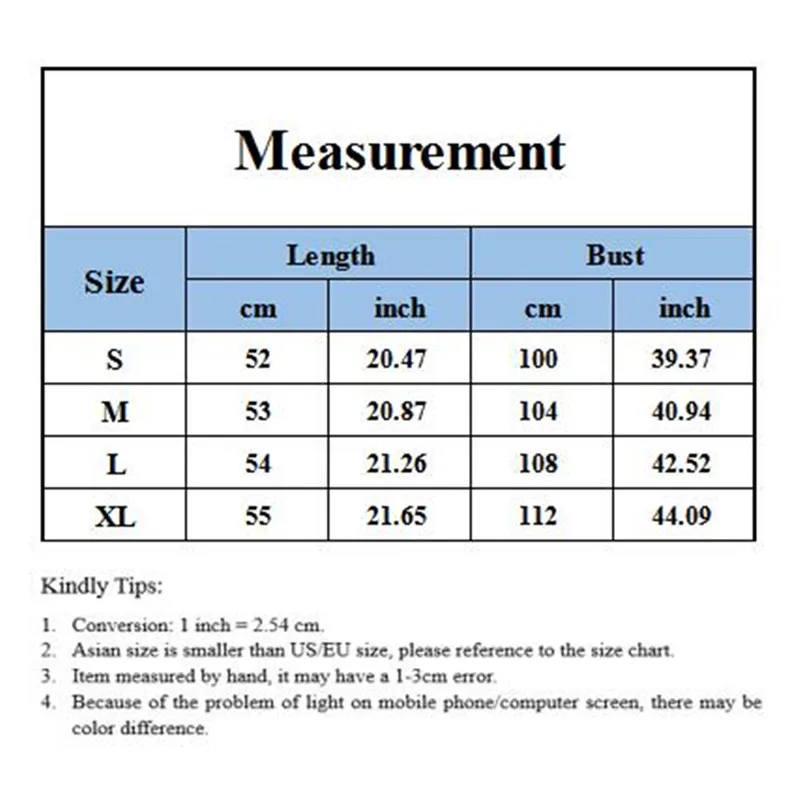 Measurement

| Size | Length cm | Length inch | Bust cm | Bust inch |
|---|---|---|---|---|
| S | 52 | 20.47 | 100 | 39.37 |
| M | 53 | 20.87 | 104 | 40.94 |
| L | 54 | 21.26 | 108 | 42.52 |
| XL | 55 | 21.65 | 112 | 44.09 |

Kindly Tips:

1. Conversion: 1 inch = 2.54 cm.
2. Asian size is smaller than US/EU size, please reference to the size chart.
3. Item measured by hand, it may have a 1-3cm error.
4. Because of the problem of light on mobile phone/computer screen, there may be color difference.